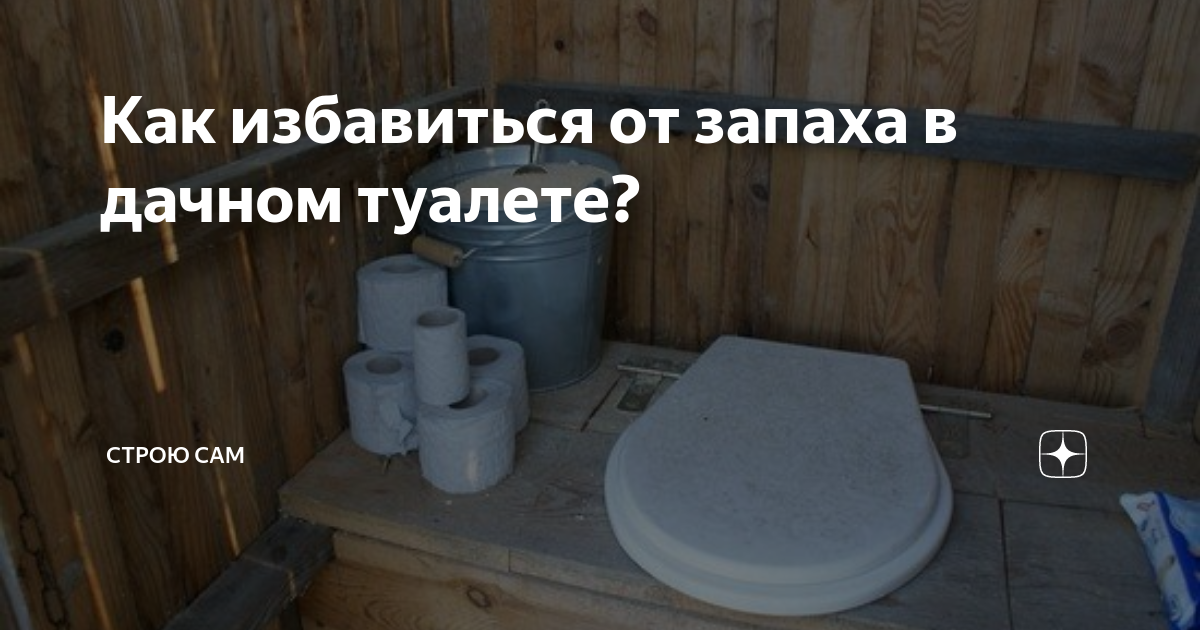 Как избавиться от запаха в дачном туалете?

СТРОЮ САМ